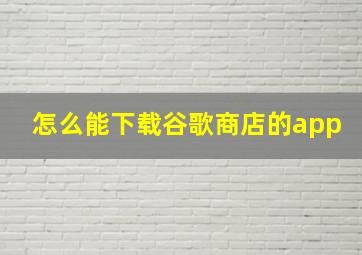 怎么能下载谷歌商店的app